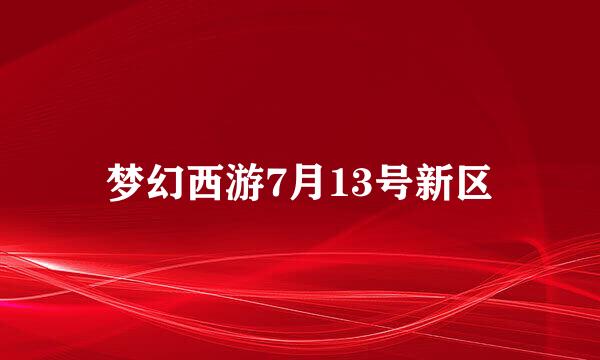 梦幻西游7月13号新区